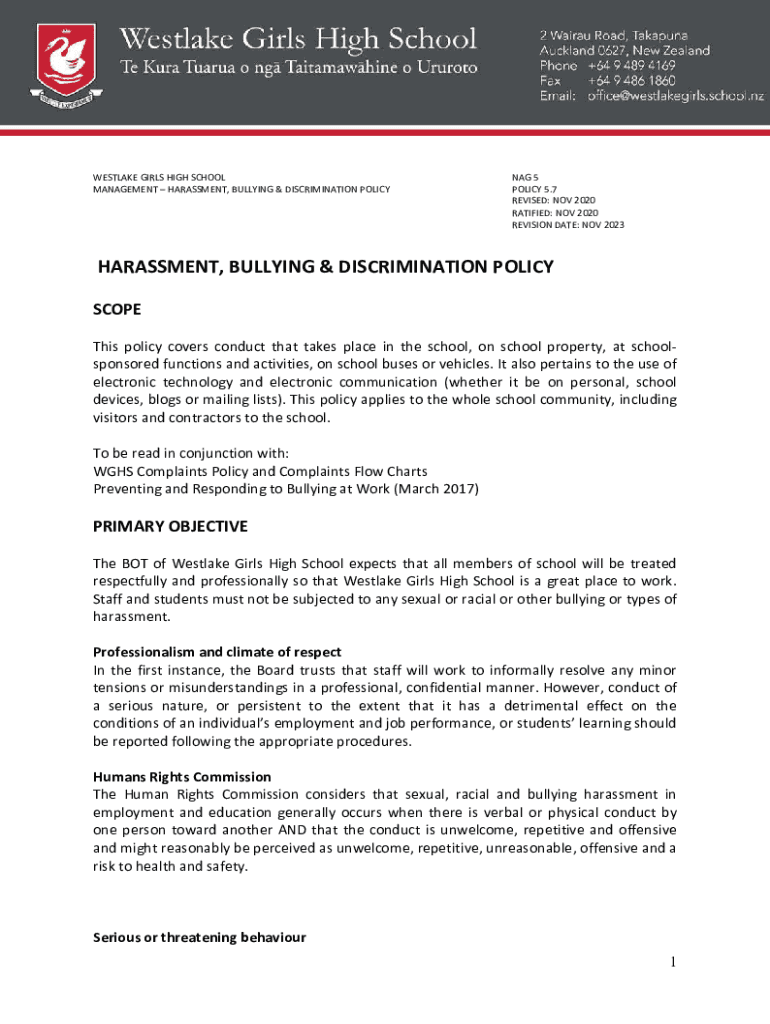 Westlake Girls High School
Te Kura Tuarua o ngā Taitamawāhine o Ururoto

2 Wairau Road, Takapuna
Auckland 0627, New Zealand
Phone +64 9 489 4169
Fax +64 9 486 1860
Email: office@westlakegirls.school.nz

WESTLAKE GIRLS HIGH SCHOOL
MANAGEMENT – HARASSMENT, BULLYING & DISCRIMINATION POLICY

NAG 5
POLICY 5.7
REVISED: NOV 2020
RATIFIED: NOV 2020
REVISION DATE: NOV 2023

HARASSMENT, BULLYING & DISCRIMINATION POLICY

SCOPE

This policy covers conduct that takes place in the school, on school property, at school-sponsored functions and activities, on school buses or vehicles. It also pertains to the use of electronic technology and electronic communication (whether it be on personal, school devices, blogs or mailing lists). This policy applies to the whole school community, including visitors and contractors to the school.

To be read in conjunction with:
WGHS Complaints Policy and Complaints Flow Charts
Preventing and Responding to Bullying at Work (March 2017)

PRIMARY OBJECTIVE

The BOT of Westlake Girls High School expects that all members of school will be treated respectfully and professionally so that Westlake Girls High School is a great place to work. Staff and students must not be subjected to any sexual or racial or other bullying or types of harassment.

Professionalism and climate of respect
In the first instance, the Board trusts that staff will work to informally resolve any minor tensions or misunderstandings in a professional, confidential manner. However, conduct of a serious nature, or persistent to the extent that it has a detrimental effect on the conditions of an individual's employment and job performance, or students' learning should be reported following the appropriate procedures.

Humans Rights Commission
The Human Rights Commission considers that sexual, racial and bullying harassment in employment and education generally occurs when there is verbal or physical conduct by one person toward another AND that the conduct is unwelcome, repetitive and offensive and might reasonably be perceived as unwelcome, repetitive, unreasonable, offensive and a risk to health and safety.

Serious or threatening behaviour

1